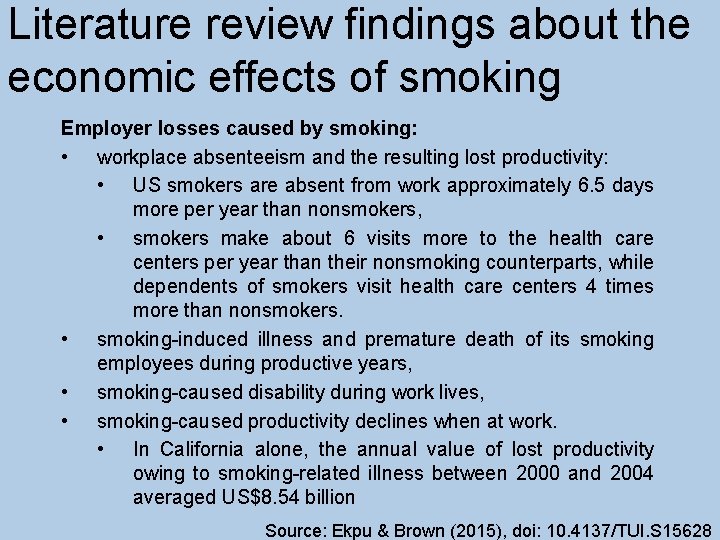 Literature review findings about the economic effects of smoking

Employer losses caused by smoking:

• workplace absenteeism and the resulting lost productivity:

• US smokers are absent from work approximately 6.5 days more per year than nonsmokers,

• smokers make about 6 visits more to the health care centers per year than their nonsmoking counterparts, while dependents of smokers visit health care centers 4 times more than nonsmokers.

• smoking-induced illness and premature death of its smoking employees during productive years,

• smoking-caused disability during work lives,

• smoking-caused productivity declines when at work.

• In California alone, the annual value of lost productivity owing to smoking-related illness between 2000 and 2004 averaged US$8.54 billion

Source: Ekpu & Brown (2015), doi: 10.4137/TUI.S15628